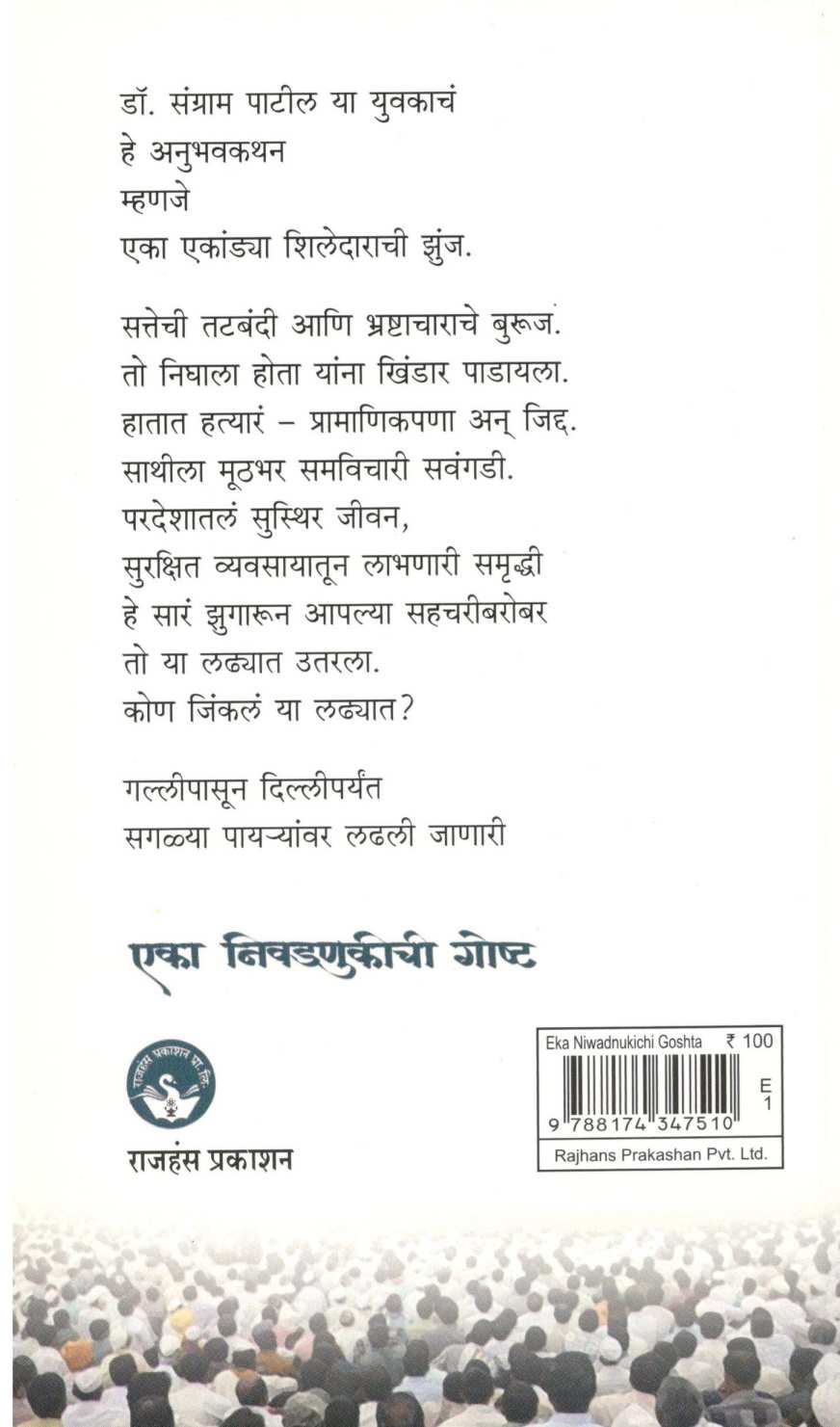 डॉ. संग्राम पाटील या युवकाचं
हे अनुभवकथन
म्हणजे
एका एकांड्या शिलेदाराची झुंज.

सत्तेची तटबंदी आणि भ्रष्टाचाराचे बुरूज.
तो निघाला होता यांना खिंडार पाडायला.
हातात हत्यारं – प्रामाणिकपणा अन् जिद्द.
साथीला मूठभर समविचारी सवंगडी.
परदेशातलं सुस्थिर जीवन,
सुरक्षित व्यवसायातून लाभणारी समृद्धी
हे सारं झुगारून आपल्या सहचरीबरोबर
तो या लढ्यात उतरला.
कोण जिंकलं या लढ्यात?

गल्लीपासून दिल्लीपर्यंत
सगळ्या पायऱ्यांवर लढली जाणारी

एका निवडणुकीची गोष्ट

राजहंस प्रकाशन प्रा. लि.

राजहंस प्रकाशन

Eka Niwadnukichi Goshta ₹ 100
E
1
9 788174 347510
Rajhans Prakashan Pvt. Ltd.